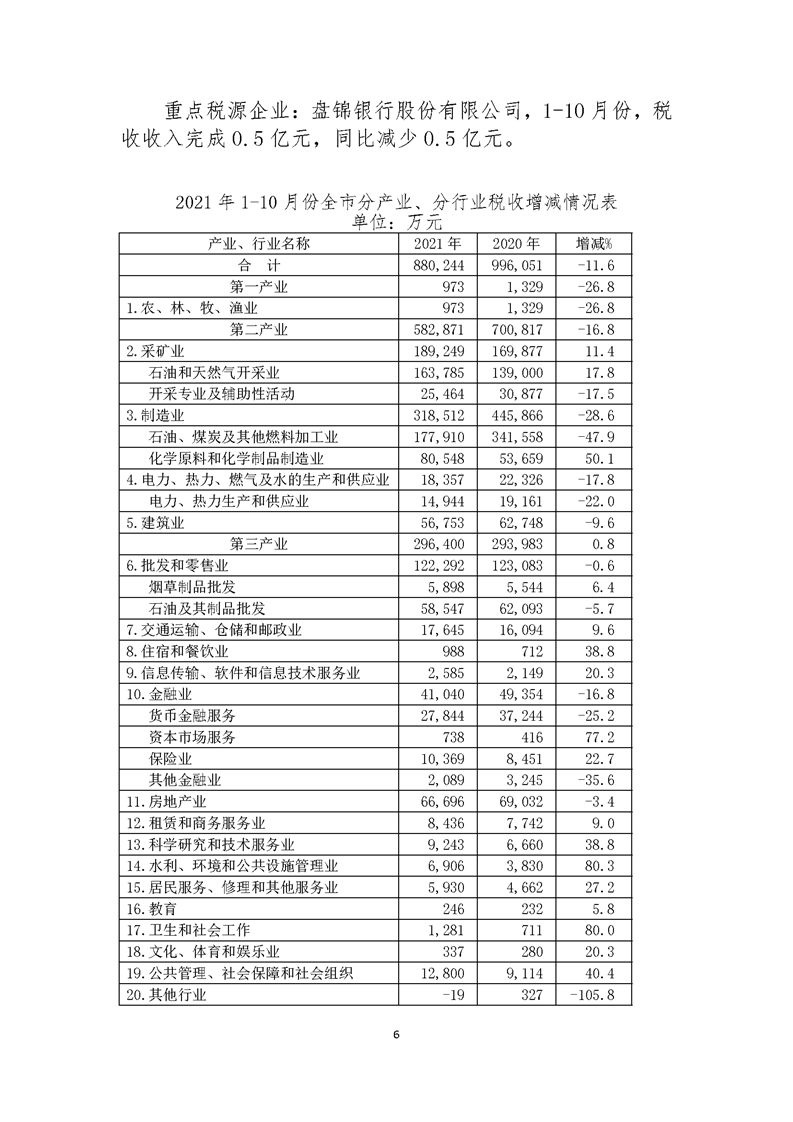 重点税源企业：盘锦银行股份有限公司，1-10月份，税收收入完成0.5亿元，同比减少0.5亿元。

2021年1-10月份全市分产业、分行业税收增减情况表
单位：万元

| 产业、行业名称 | 2021年 | 2020年 | 增减% |
|---|---|---|---|
| 合　计 | 880,244 | 996,051 | -11.6 |
| 第一产业 | 973 | 1,329 | -26.8 |
| 1.农、林、牧、渔业 | 973 | 1,329 | -26.8 |
| 第二产业 | 582,871 | 700,817 | -16.8 |
| 2.采矿业 | 189,249 | 169,877 | 11.4 |
| 石油和天然气开采业 | 163,785 | 139,000 | 17.8 |
| 开采专业及辅助性活动 | 25,464 | 30,877 | -17.5 |
| 3.制造业 | 318,512 | 445,866 | -28.6 |
| 石油、煤炭及其他燃料加工业 | 177,910 | 341,558 | -47.9 |
| 化学原料和化学制品制造业 | 80,548 | 53,659 | 50.1 |
| 4.电力、热力、燃气及水的生产和供应业 | 18,357 | 22,326 | -17.8 |
| 电力、热力生产和供应业 | 14,944 | 19,161 | -22.0 |
| 5.建筑业 | 56,753 | 62,748 | -9.6 |
| 第三产业 | 296,400 | 293,983 | 0.8 |
| 6.批发和零售业 | 122,292 | 123,083 | -0.6 |
| 烟草制品批发 | 5,898 | 5,544 | 6.4 |
| 石油及其制品批发 | 58,547 | 62,093 | -5.7 |
| 7.交通运输、仓储和邮政业 | 17,645 | 16,094 | 9.6 |
| 8.住宿和餐饮业 | 988 | 712 | 38.8 |
| 9.信息传输、软件和信息技术服务业 | 2,585 | 2,149 | 20.3 |
| 10.金融业 | 41,040 | 49,354 | -16.8 |
| 货币金融服务 | 27,844 | 37,244 | -25.2 |
| 资本市场服务 | 738 | 416 | 77.2 |
| 保险业 | 10,369 | 8,451 | 22.7 |
| 其他金融业 | 2,089 | 3,245 | -35.6 |
| 11.房地产业 | 66,696 | 69,032 | -3.4 |
| 12.租赁和商务服务业 | 8,436 | 7,742 | 9.0 |
| 13.科学研究和技术服务业 | 9,243 | 6,660 | 38.8 |
| 14.水利、环境和公共设施管理业 | 6,906 | 3,830 | 80.3 |
| 15.居民服务、修理和其他服务业 | 5,930 | 4,662 | 27.2 |
| 16.教育 | 246 | 232 | 5.8 |
| 17.卫生和社会工作 | 1,281 | 711 | 80.0 |
| 18.文化、体育和娱乐业 | 337 | 280 | 20.3 |
| 19.公共管理、社会保障和社会组织 | 12,800 | 9,114 | 40.4 |
| 20.其他行业 | -19 | 327 | -105.8 |

6